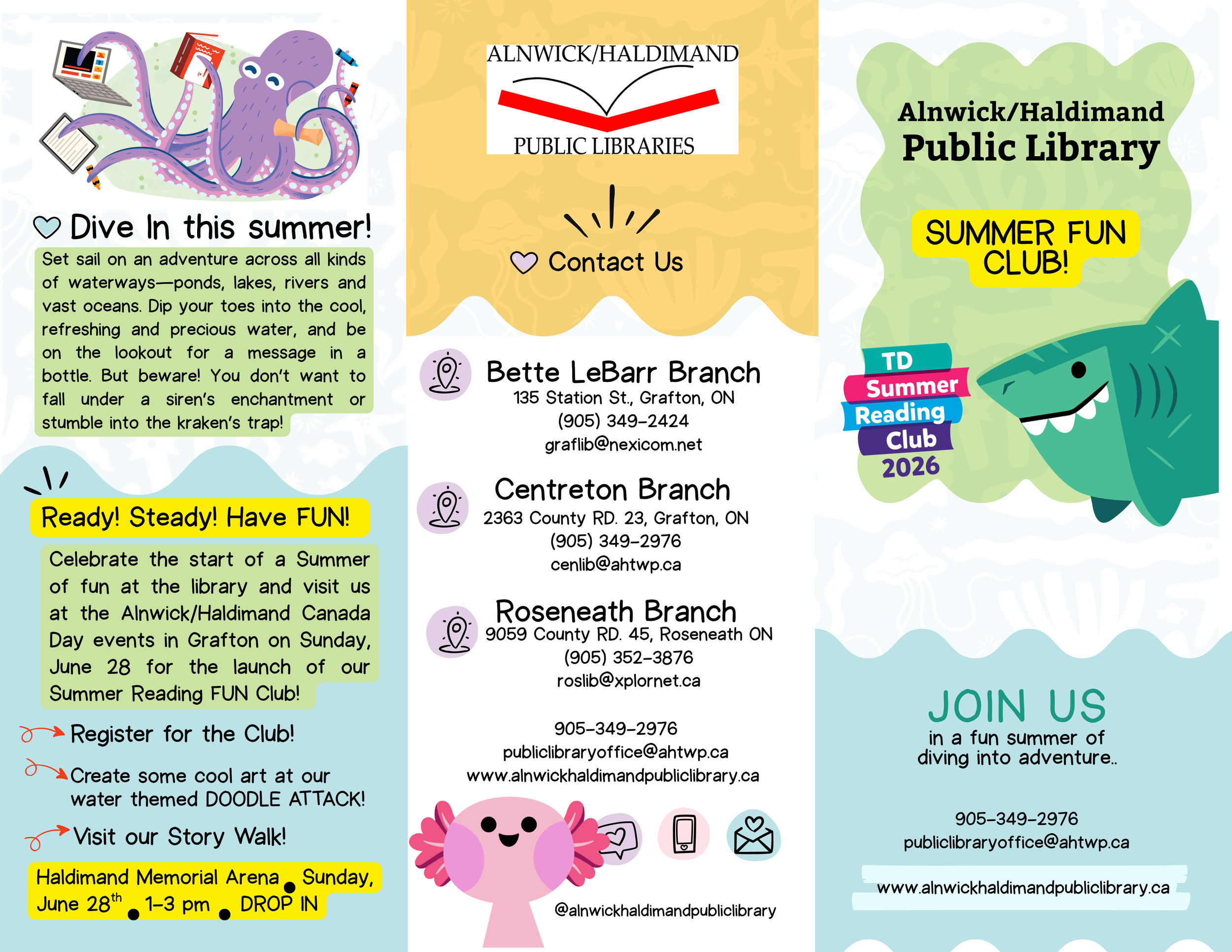 Dive In this summer!

Set sail on an adventure across all kinds of waterways—ponds, lakes, rivers and vast oceans. Dip your toes into the cool, refreshing and precious water, and be on the lookout for a message in a bottle. But beware! You don't want to fall under a siren's enchantment or stumble into the kraken's trap!

Ready! Steady! Have FUN!

Celebrate the start of a Summer of fun at the library and visit us at the Alnwick/Haldimand Canada Day events in Grafton on Sunday, June 28 for the launch of our Summer Reading FUN Club!

Register for the Club!

Create some cool art at our water themed DOODLE ATTACK!

Visit our Story Walk!

Haldimand Memorial Arena • Sunday, June 28$^{th}$ • 1-3 pm • DROP IN

ALNWICK/HALDIMAND
PUBLIC LIBRARIES

Contact Us

Bette LeBarr Branch
135 Station St., Grafton, ON
(905) 349-2424
graflib@nexicom.net

Centreton Branch
2363 County RD. 23, Grafton, ON
(905) 349-2976
cenlib@ahtwp.ca

Roseneath Branch
9059 County RD. 45, Roseneath ON
(905) 352-3876
roslib@xplornet.ca

905-349-2976
publiclibraryoffice@ahtwp.ca
www.alnwickhaldimandpubliclibrary.ca

@alnwickhaldimandpubliclibrary

Alnwick/Haldimand
Public Library

SUMMER FUN CLUB!

TD
Summer
Reading
Club
2026

JOIN US
in a fun summer of diving into adventure..

905-349-2976
publiclibraryoffice@ahtwp.ca

www.alnwickhaldimandpubliclibrary.ca